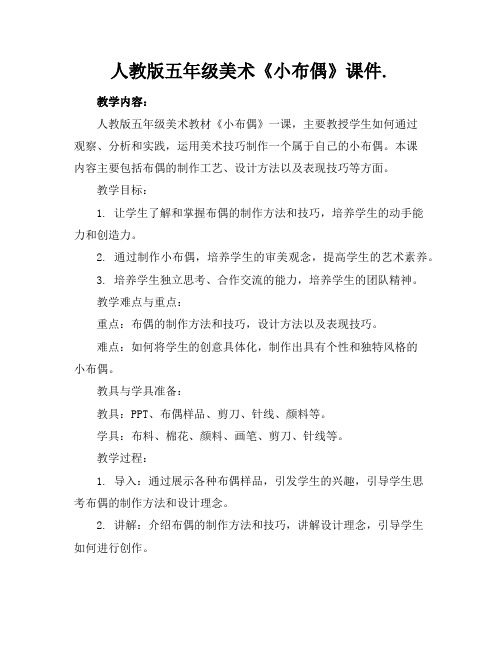 人教版五年级美术《小布偶》课件.

教学内容：

人教版五年级美术教材《小布偶》一课，主要教授学生如何通过观察、分析和实践，运用美术技巧制作一个属于自己的小布偶。本课内容主要包括布偶的制作工艺、设计方法以及表现技巧等方面。

教学目标：

1. 让学生了解和掌握布偶的制作方法和技巧，培养学生的动手能力和创造力。

2. 通过制作小布偶，培养学生的审美观念，提高学生的艺术素养。

3. 培养学生独立思考、合作交流的能力，培养学生的团队精神。

教学难点与重点：

重点：布偶的制作方法和技巧，设计方法以及表现技巧。

难点：如何将学生的创意具体化，制作出具有个性和独特风格的小布偶。

教具与学具准备：

教具：PPT、布偶样品、剪刀、针线、颜料等。

学具：布料、棉花、颜料、画笔、剪刀、针线等。

教学过程：

1. 导入：通过展示各种布偶样品，引发学生的兴趣，引导学生思考布偶的制作方法和设计理念。

2. 讲解：介绍布偶的制作方法和技巧，讲解设计理念，引导学生如何进行创作。